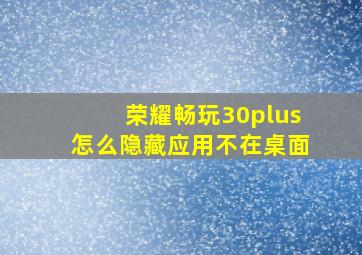 荣耀畅玩30plus
怎么隐藏应用不在桌面